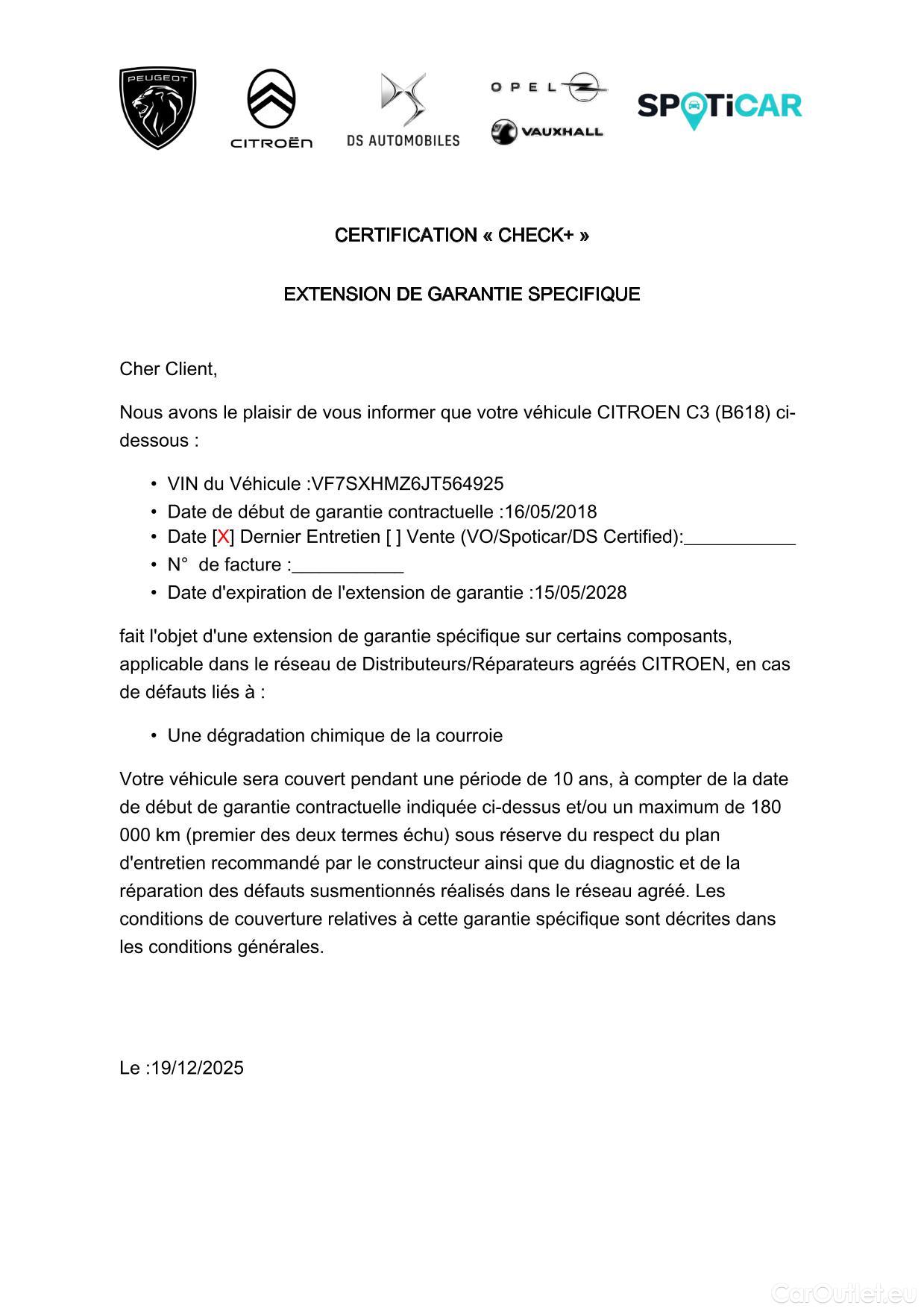 PEUGEOT CITROËN DS AUTOMOBILES OPEL VAUXHALL SPOTiCAR

CERTIFICATION « CHECK+ »

EXTENSION DE GARANTIE SPECIFIQUE

Cher Client,

Nous avons le plaisir de vous informer que votre véhicule CITROEN C3 (B618) ci-dessous :

• VIN du Véhicule :VF7SXHMZ6JT564925
• Date de début de garantie contractuelle :16/05/2018
• Date [X] Dernier Entretien [ ] Vente (VO/Spoticar/DS Certified):___________
• N° de facture :___________
• Date d'expiration de l'extension de garantie :15/05/2028

fait l'objet d'une extension de garantie spécifique sur certains composants, applicable dans le réseau de Distributeurs/Réparateurs agréés CITROEN, en cas de défauts liés à :

• Une dégradation chimique de la courroie

Votre véhicule sera couvert pendant une période de 10 ans, à compter de la date de début de garantie contractuelle indiquée ci-dessus et/ou un maximum de 180 000 km (premier des deux termes échu) sous réserve du respect du plan d'entretien recommandé par le constructeur ainsi que du diagnostic et de la réparation des défauts susmentionnés réalisés dans le réseau agréé. Les conditions de couverture relatives à cette garantie spécifique sont décrites dans les conditions générales.

Le :19/12/2025

CarOutlet.eu